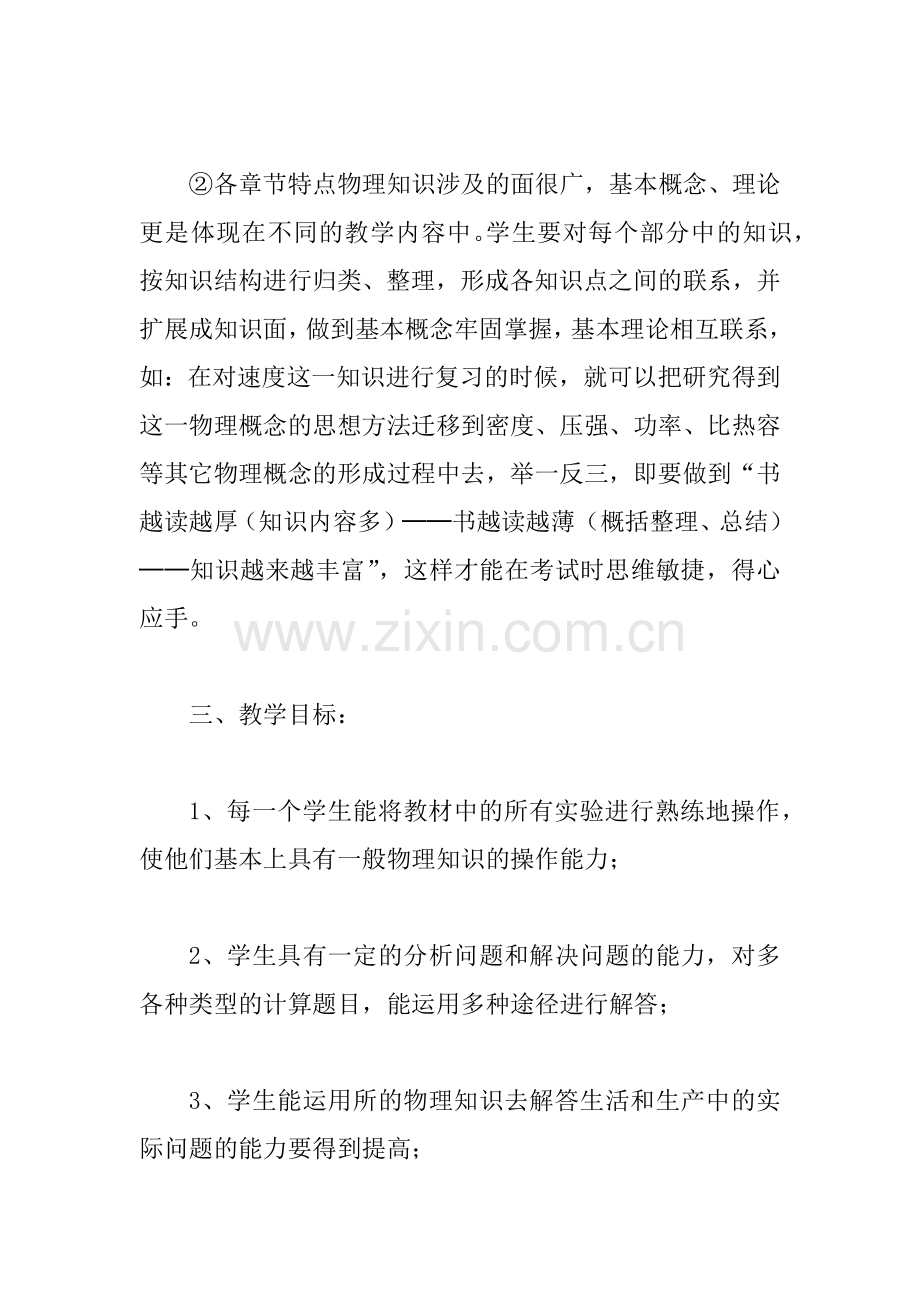 ②各章节特点物理知识涉及的面很广，基本概念、理论更是体现在不同的教学内容中。学生要对每个部分中的知识，按知识结构进行归类、整理，形成各知识点之间的联系，并扩展成知识面，做到基本概念牢固掌握，基本理论相互联系，如：在对速度这一知识进行复习的时候，就可以把研究得到这一物理概念的思想方法迁移到密度、压强、功率、比热容等其它物理概念的形成过程中去，举一反三，即要做到“书越读越厚（知识内容多）——书越读越薄（概括整理、总结）——知识越来越丰富”，这样才能在考试时思维敏捷，得心应手。

三、教学目标：

1、每一个学生能将教材中的所有实验进行熟练地操作，使他们基本上具有一般物理知识的操作能力；

2、学生具有一定的分析问题和解决问题的能力，对多各种类型的计算题目，能运用多种途径进行解答；

3、学生能运用所的物理知识去解答生活和生产中的实际问题的能力要得到提高；

www.zixin.com.cn